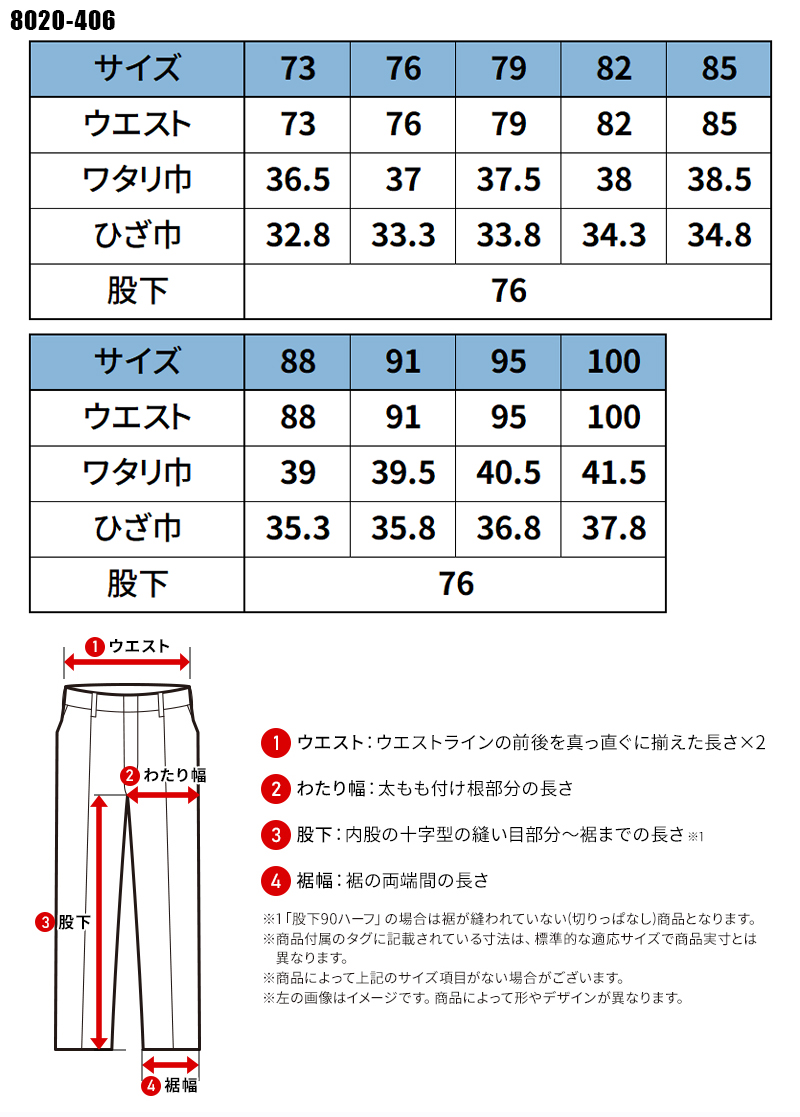 8020-406

| サイズ | 73 | 76 | 79 | 82 | 85 |
|---|---|---|---|---|---|
| ウエスト | 73 | 76 | 79 | 82 | 85 |
| ワタリ巾 | 36.5 | 37 | 37.5 | 38 | 38.5 |
| ひざ巾 | 32.8 | 33.3 | 33.8 | 34.3 | 34.8 |
| 股下 | 76 | | | | |

| サイズ | 88 | 91 | 95 | 100 |
|---|---|---|---|---|
| ウエスト | 88 | 91 | 95 | 100 |
| ワタリ巾 | 39 | 39.5 | 40.5 | 41.5 |
| ひざ巾 | 35.3 | 35.8 | 36.8 | 37.8 |
| 股下 | 76 | | | |

1 ウエスト
2 わたり幅
3 股下
4 裾幅

1 ウエスト：ウエストラインの前後を真っ直ぐに揃えた長さ×2
2 わたり幅：太もも付け根部分の長さ
3 股下：内股の十字型の縫い目部分～裾までの長さ ※1
4 裾幅：裾の両端間の長さ

※1「股下90ハーフ」の場合は裾が縫われていない(切りっぱなし)商品となります。
※商品付属のタグに記載されている寸法は、標準的な適応サイズで商品実寸とは異なります。
※商品によって上記のサイズ項目がない場合がございます。
※左の画像はイメージです。商品によって形やデザインが異なります。